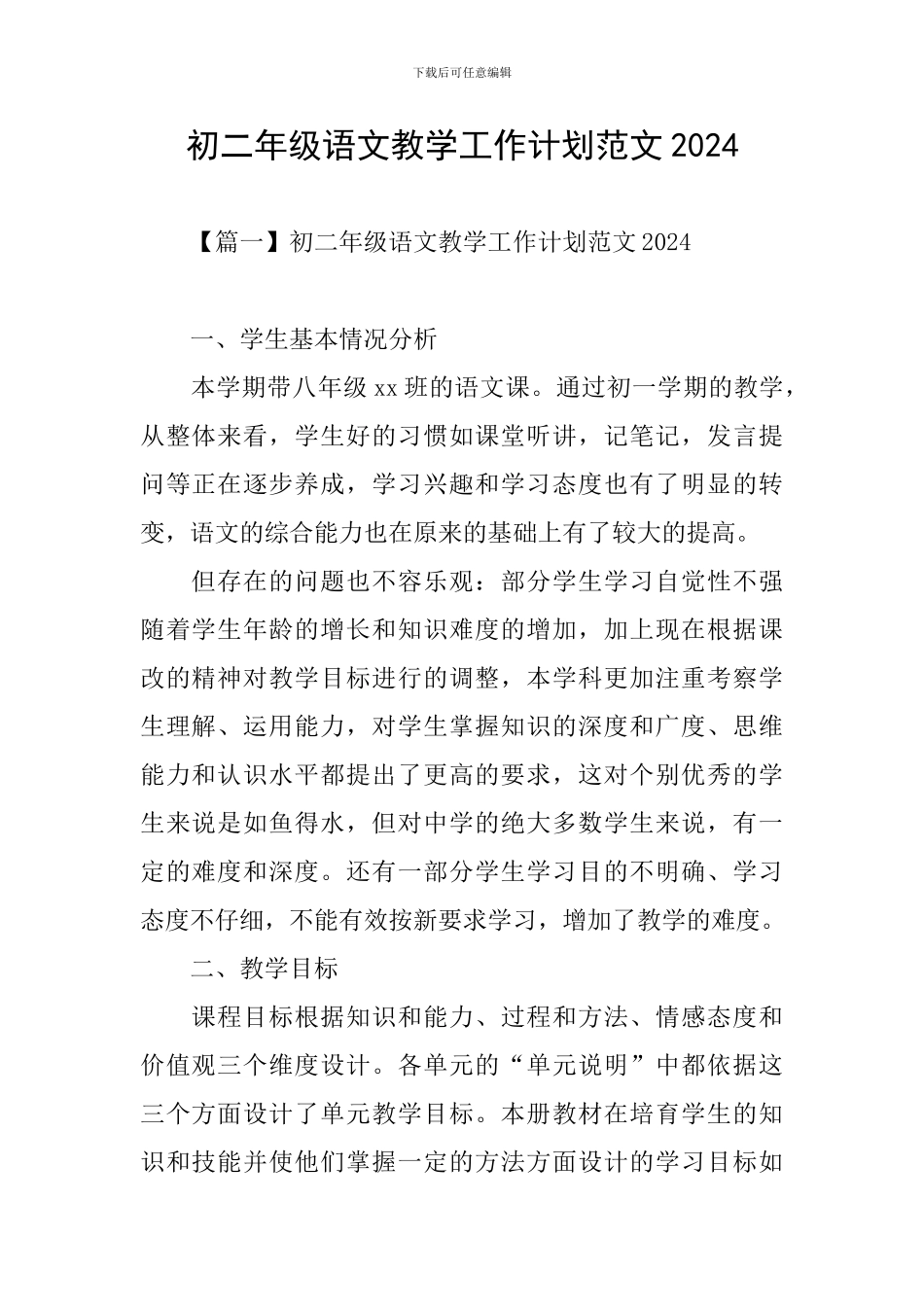 下载后可任意编辑

初二年级语文教学工作计划范文 2024

【篇一】初二年级语文教学工作计划范文 2024

一、学生基本情况分析

本学期带八年级 xx 班的语文课。通过初一学期的教学，从整体来看，学生好的习惯如课堂听讲，记笔记，发言提问等正在逐步养成，学习兴趣和学习态度也有了明显的转变，语文的综合能力也在原来的基础上有了较大的提高。

但存在的问题也不容乐观：部分学生学习自觉性不强随着学生年龄的增长和知识难度的增加，加上现在根据课改的精神对教学目标进行的调整，本学科更加注重考察学生理解、运用能力，对学生掌握知识的深度和广度、思维能力和认识水平都提出了更高的要求，这对个别优秀的学生来说是如鱼得水，但对中学的绝大多数学生来说，有一定的难度和深度。还有一部分学生学习目的不明确、学习态度不仔细，不能有效按新要求学习，增加了教学的难度。

二、教学目标

课程目标根据知识和能力、过程和方法、情感态度和价值观三个维度设计。各单元的“单元说明”中都依据这三个方面设计了单元教学目标。本册教材在培育学生的知识和技能并使他们掌握一定的方法方面设计的学习目标如